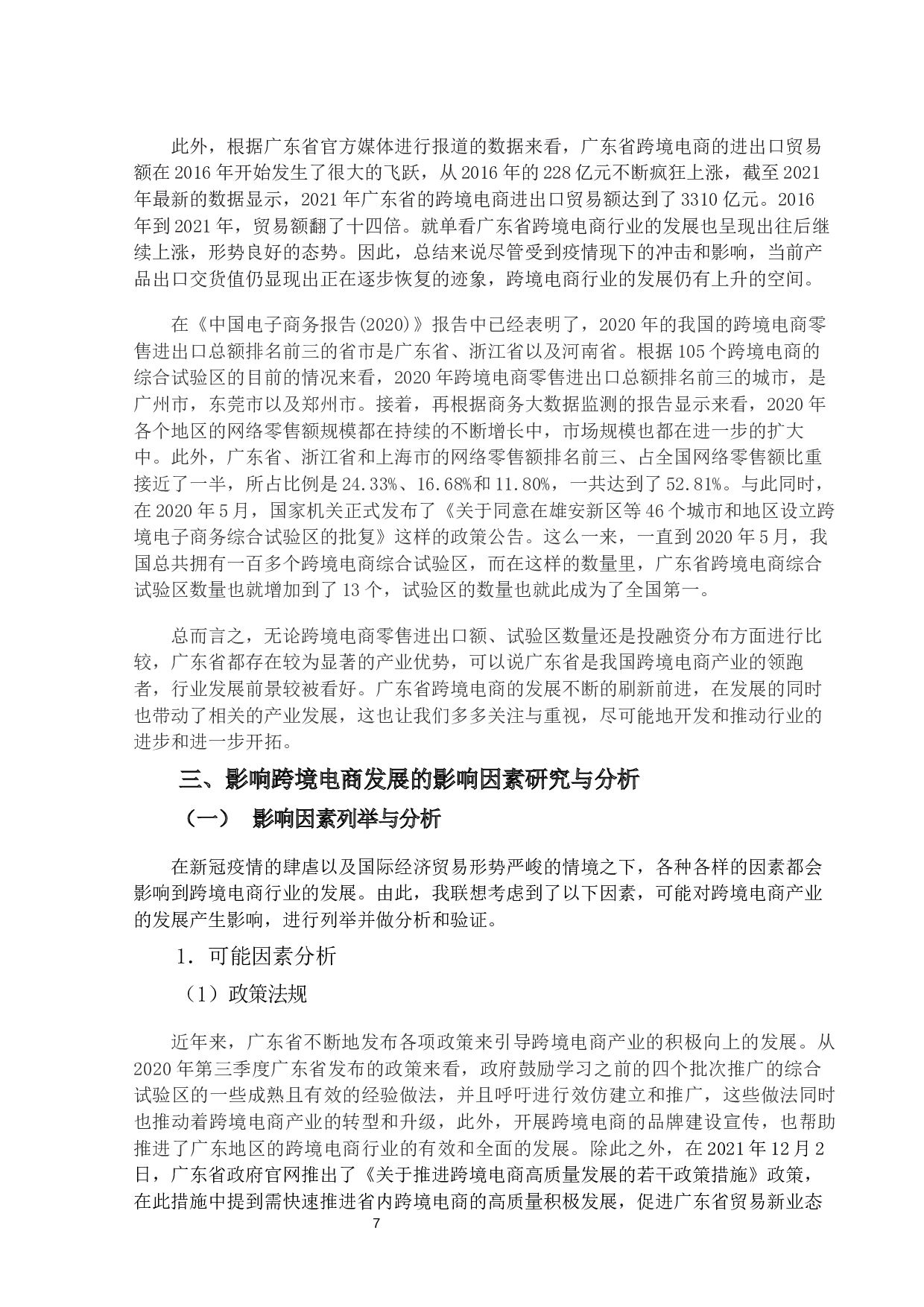 此外，根据广东省官方媒体进行报道的数据来看，广东省跨境电商的进出口贸易额在 2016 年开始发生了很大的飞跃，从 2016 年的 228 亿元不断疯狂上涨，截至 2021 年最新的数据显示，2021 年广东省的跨境电商进出口贸易额达到了 3310 亿元。2016 年到 2021 年，贸易额翻了十四倍。就单看广东省跨境电商行业的发展也呈现出往后继续上涨，形势良好的态势。因此，总结来说尽管受到疫情现下的冲击和影响，当前产品出口交货值仍显现出正在逐步恢复的迹象，跨境电商行业的发展仍有上升的空间。

在《中国电子商务报告(2020)》报告中已经表明了，2020 年的我国的跨境电商零售进出口总额排名前三的省市是广东省、浙江省以及河南省。根据 105 个跨境电商的综合试验区的目前的情况来看，2020 年跨境电商零售进出口总额排名前三的城市，是广州市，东莞市以及郑州市。接着，再根据商务大数据监测的报告显示来看，2020 年各个地区的网络零售额规模都在持续的不断增长中，市场规模也都在进一步的扩大中。此外，广东省、浙江省和上海市的网络零售额排名前三、占全国网络零售额比重接近了一半，所占比例是 24.33%、16.68%和 11.80%，一共达到了 52.81%。与此同时，在 2020 年 5 月，国家机关正式发布了《关于同意在雄安新区等 46 个城市和地区设立跨境电子商务综合试验区的批复》这样的政策公告。这么一来，一直到 2020 年 5 月，我国总共拥有一百多个跨境电商综合试验区，而在这样的数量里，广东省跨境电商综合试验区数量也就增加到了 13 个，试验区的数量也就此成为了全国第一。

总而言之，无论跨境电商零售进出口额、试验区数量还是投融资分布方面进行比较，广东省都存在较为显著的产业优势，可以说广东省是我国跨境电商产业的领跑者，行业发展前景较被看好。广东省跨境电商的发展不断的刷新前进，在发展的同时也带动了相关的产业发展，这也让我们多多关注与重视，尽可能地开发和推动行业的进步和进一步开拓。

三、影响跨境电商发展的影响因素研究与分析

（一） 影响因素列举与分析

在新冠疫情的肆虐以及国际经济贸易形势严峻的情境之下，各种各样的因素都会影响到跨境电商行业的发展。由此，我联想考虑到了以下因素，可能对跨境电商产业的发展产生影响，进行列举并做分析和验证。

1．可能因素分析

（1）政策法规

近年来，广东省不断地发布各项政策来引导跨境电商产业的积极向上的发展。从 2020 年第三季度广东省发布的政策来看，政府鼓励学习之前的四个批次推广的综合试验区的一些成熟且有效的经验做法，并且呼吁进行效仿建立和推广，这些做法同时也推动着跨境电商产业的转型和升级，此外，开展跨境电商的品牌建设宣传，也帮助推进了广东地区的跨境电商行业的有效和全面的发展。除此之外，在 2021 年 12 月 2 日，广东省政府官网推出了《关于推进跨境电商高质量发展的若干政策措施》政策，在此措施中提到需快速推进省内跨境电商的高质量积极发展，促进广东省贸易新业态

7